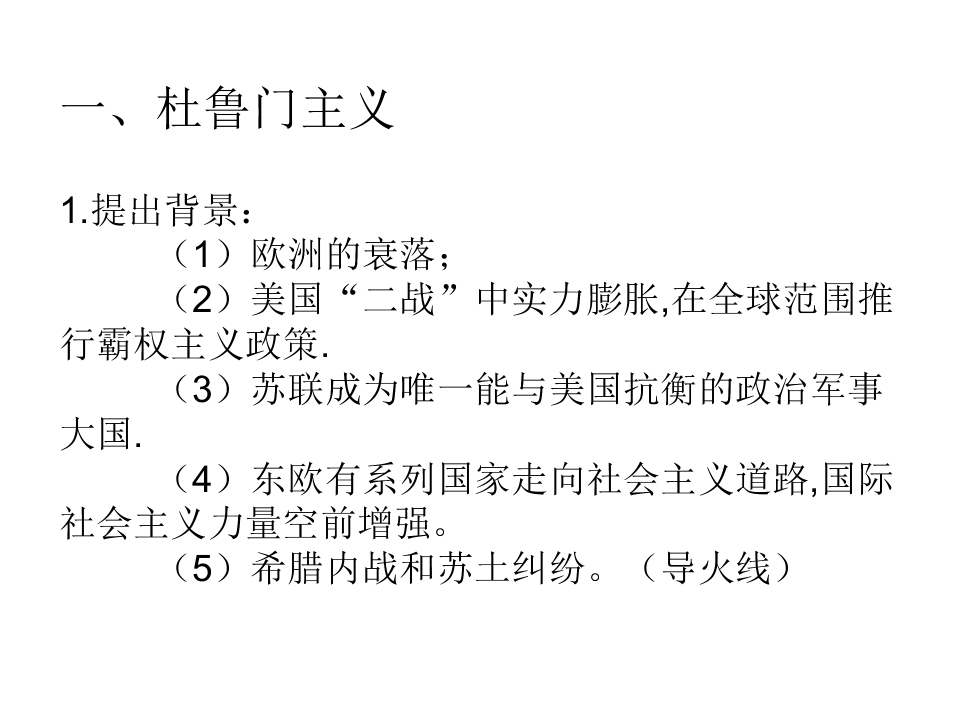 一、杜鲁门主义

1.提出背景：

（1）欧洲的衰落；

（2）美国“二战”中实力膨胀,在全球范围推行霸权主义政策.

（3）苏联成为唯一能与美国抗衡的政治军事大国.

（4）东欧有系列国家走向社会主义道路,国际社会主义力量空前增强。

（5）希腊内战和苏土纠纷。（导火线）